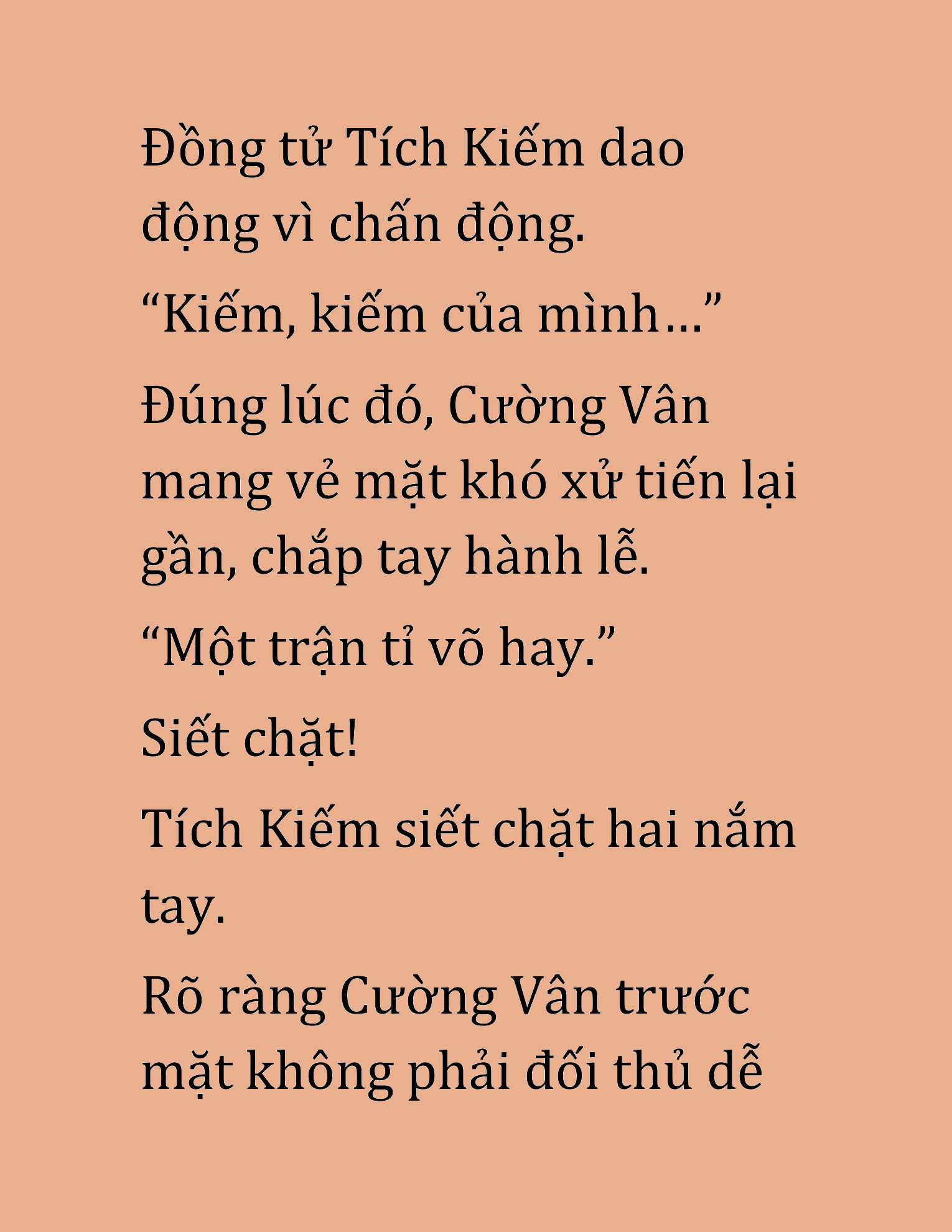 Đồng tử Tích Kiếm dao động vì chấn động.

“Kiếm, kiếm của mình…”

Đúng lúc đó, Cường Vân mang vẻ mặt khó xử tiến lại gần, chắp tay hành lễ.

“Một trận tỉ võ hay.”

Siết chặt!

Tích Kiếm siết chặt hai nắm tay.

Rõ ràng Cường Vân trước mặt không phải đối thủ dễ